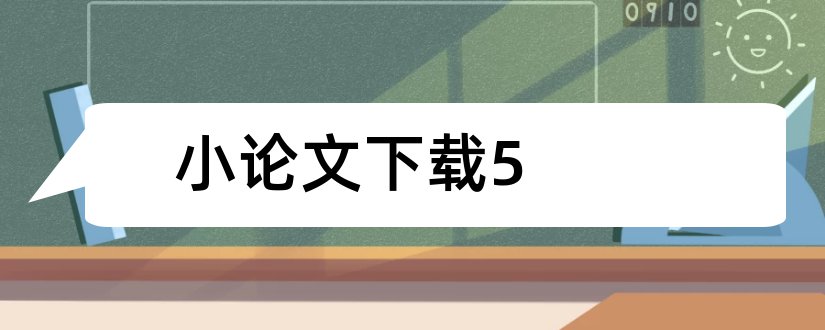 0910

小论文下载5